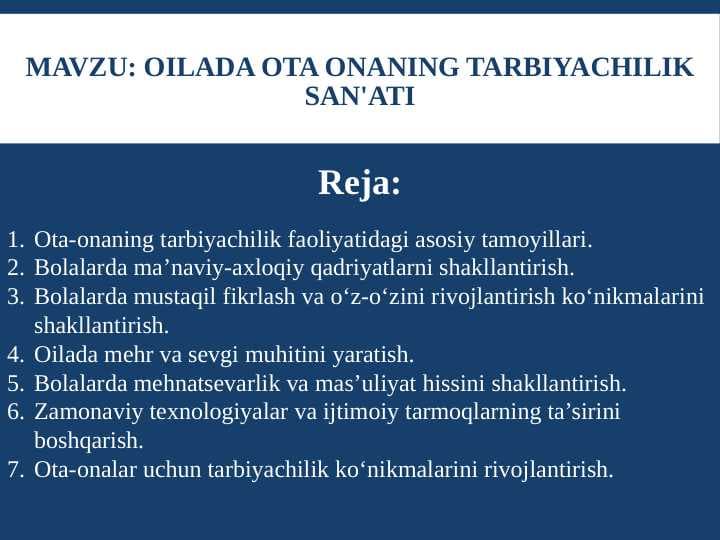 MAVZU: OILADA OTA ONANING TARBIYACHILIK SAN'ATI

Reja:

1. Ota-onaning tarbiyachilik faoliyatidagi asosiy tamoyillari.
2. Bolalarda ma’naviy-axloqiy qadriyatlarni shakllantirish.
3. Bolalarda mustaqil fikrlash va o‘z-o‘zini rivojlantirish ko‘nikmalarini shakllantirish.
4. Oilada mehr va sevgi muhitini yaratish.
5. Bolalarda mehnatsevarlik va mas’uliyat hissini shakllantirish.
6. Zamonaviy texnologiyalar va ijtimoiy tarmoqlarning ta’sirini boshqarish.
7. Ota-onalar uchun tarbiyachilik ko‘nikmalarini rivojlantirish.